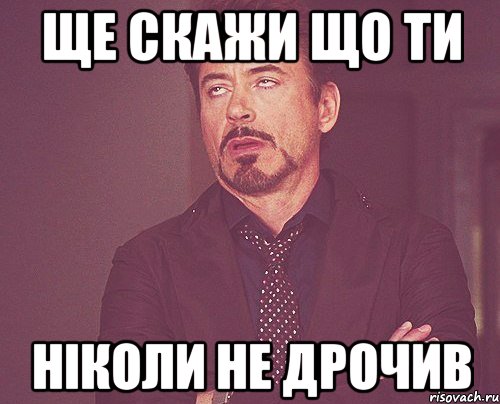 ЩЕ СКАЖИ ЩО ТИ

НІКОЛИ НЕ ДРОЧИВ

risovach.ru